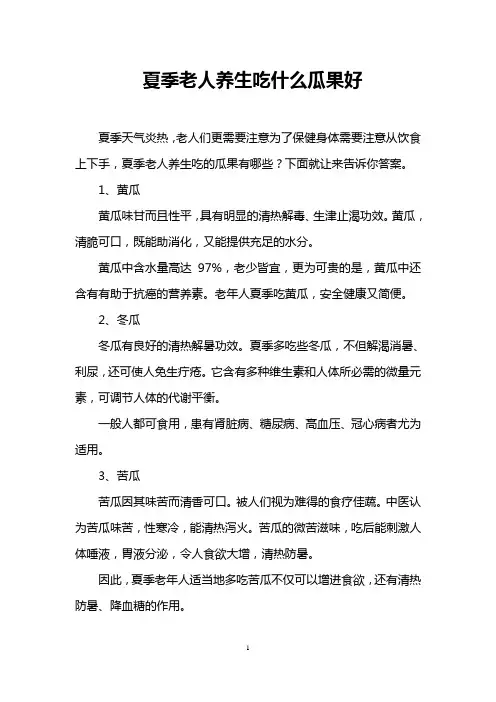 夏季老人养生吃什么瓜果好

夏季天气炎热，老人们更需要注意为了保健身体需要注意从饮食上下手，夏季老人养生吃的瓜果有哪些？下面就让来告诉你答案。

1、黄瓜

黄瓜味甘而且性平，具有明显的清热解毒、生津止渴功效。黄瓜，清脆可口，既能助消化，又能提供充足的水分。

黄瓜中含水量高达 97%，老少皆宜，更为可贵的是，黄瓜中还含有有助于抗癌的营养素。老年人夏季吃黄瓜，安全健康又简便。

2、冬瓜

冬瓜有良好的清热解暑功效。夏季多吃些冬瓜，不但解渴消暑、利尿，还可使人免生疔疮。它含有多种维生素和人体所必需的微量元素，可调节人体的代谢平衡。

一般人都可食用，患有肾脏病、糖尿病、高血压、冠心病者尤为适用。

3、苦瓜

苦瓜因其味苦而清香可口。被人们视为难得的食疗佳蔬。中医认为苦瓜味苦，性寒冷，能清热泻火。苦瓜的微苦滋味，吃后能刺激人体唾液，胃液分泌，令人食欲大增，清热防暑。

因此，夏季老年人适当地多吃苦瓜不仅可以增进食欲，还有清热防暑、降血糖的作用。

1